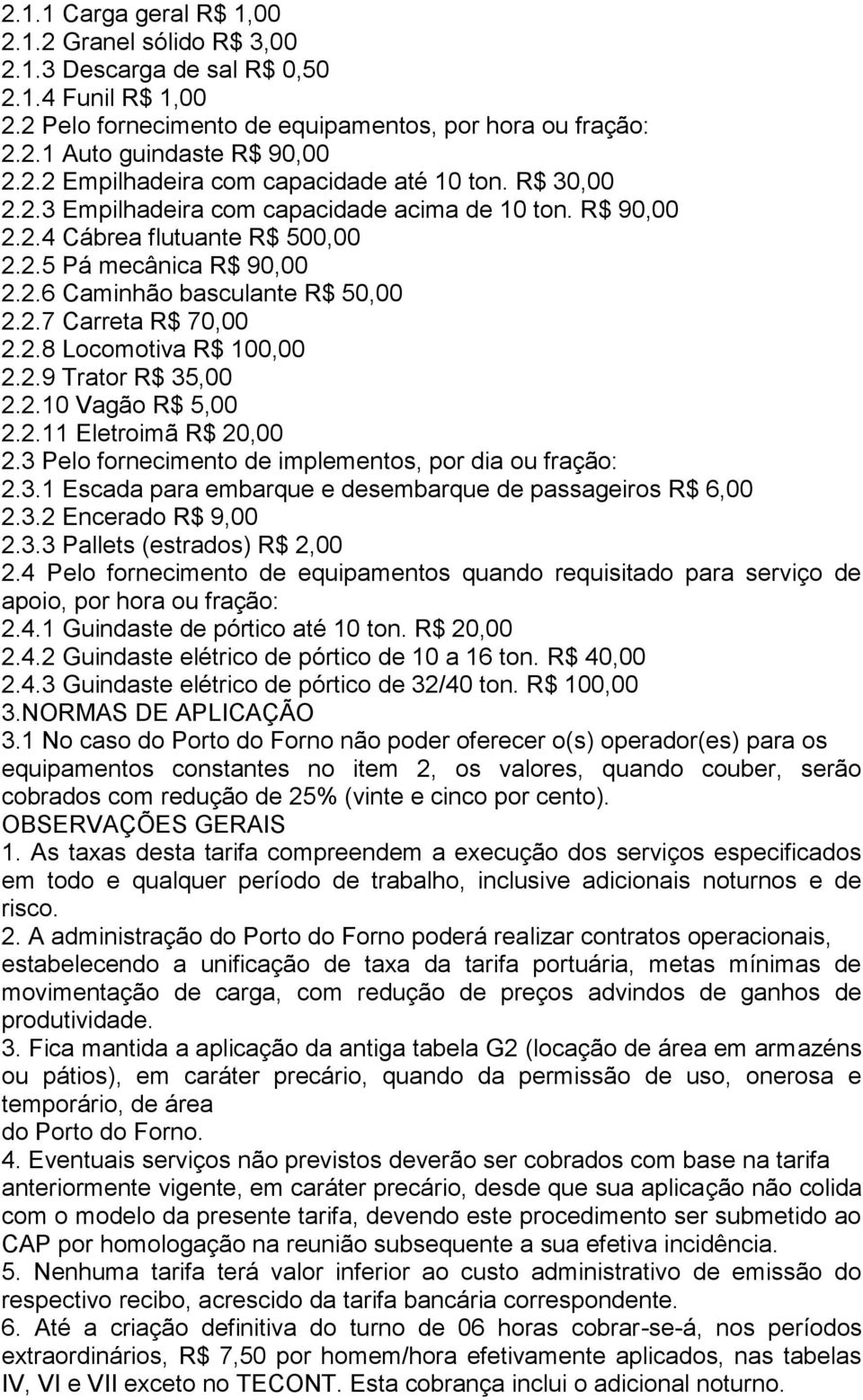 2.1.1 Carga geral R$ 1,00
2.1.2 Granel sólido R$ 3,00
2.1.3 Descarga de sal R$ 0,50
2.1.4 Funil R$ 1,00
2.2 Pelo fornecimento de equipamentos, por hora ou fração:
2.2.1 Auto guindaste R$ 90,00
2.2.2 Empilhadeira com capacidade até 10 ton. R$ 30,00
2.2.3 Empilhadeira com capacidade acima de 10 ton. R$ 90,00
2.2.4 Cábrea flutuante R$ 500,00
2.2.5 Pá mecânica R$ 90,00
2.2.6 Caminhão basculante R$ 50,00
2.2.7 Carreta R$ 70,00
2.2.8 Locomotiva R$ 100,00
2.2.9 Trator R$ 35,00
2.2.10 Vagão R$ 5,00
2.2.11 Eletroimã R$ 20,00
2.3 Pelo fornecimento de implementos, por dia ou fração:
2.3.1 Escada para embarque e desembarque de passageiros R$ 6,00
2.3.2 Encerado R$ 9,00
2.3.3 Pallets (estrados) R$ 2,00
2.4 Pelo fornecimento de equipamentos quando requisitado para serviço de apoio, por hora ou fração:
2.4.1 Guindaste de pórtico até 10 ton. R$ 20,00
2.4.2 Guindaste elétrico de pórtico de 10 a 16 ton. R$ 40,00
2.4.3 Guindaste elétrico de pórtico de 32/40 ton. R$ 100,00
3.NORMAS DE APLICAÇÃO
3.1 No caso do Porto do Forno não poder oferecer o(s) operador(es) para os equipamentos constantes no item 2, os valores, quando couber, serão cobrados com redução de 25% (vinte e cinco por cento).
OBSERVAÇÕES GERAIS
1. As taxas desta tarifa compreendem a execução dos serviços especificados em todo e qualquer período de trabalho, inclusive adicionais noturnos e de risco.
2. A administração do Porto do Forno poderá realizar contratos operacionais, estabelecendo a unificação de taxa da tarifa portuária, metas mínimas de movimentação de carga, com redução de preços advindos de ganhos de produtividade.
3. Fica mantida a aplicação da antiga tabela G2 (locação de área em armazéns ou pátios), em caráter precário, quando da permissão de uso, onerosa e temporário, de área
do Porto do Forno.
4. Eventuais serviços não previstos deverão ser cobrados com base na tarifa anteriormente vigente, em caráter precário, desde que sua aplicação não colida com o modelo da presente tarifa, devendo este procedimento ser submetido ao CAP por homologação na reunião subsequente a sua efetiva incidência.
5. Nenhuma tarifa terá valor inferior ao custo administrativo de emissão do respectivo recibo, acrescido da tarifa bancária correspondente.
6. Até a criação definitiva do turno de 06 horas cobrar-se-á, nos períodos extraordinários, R$ 7,50 por homem/hora efetivamente aplicados, nas tabelas IV, VI e VII exceto no TECONT. Esta cobrança inclui o adicional noturno.